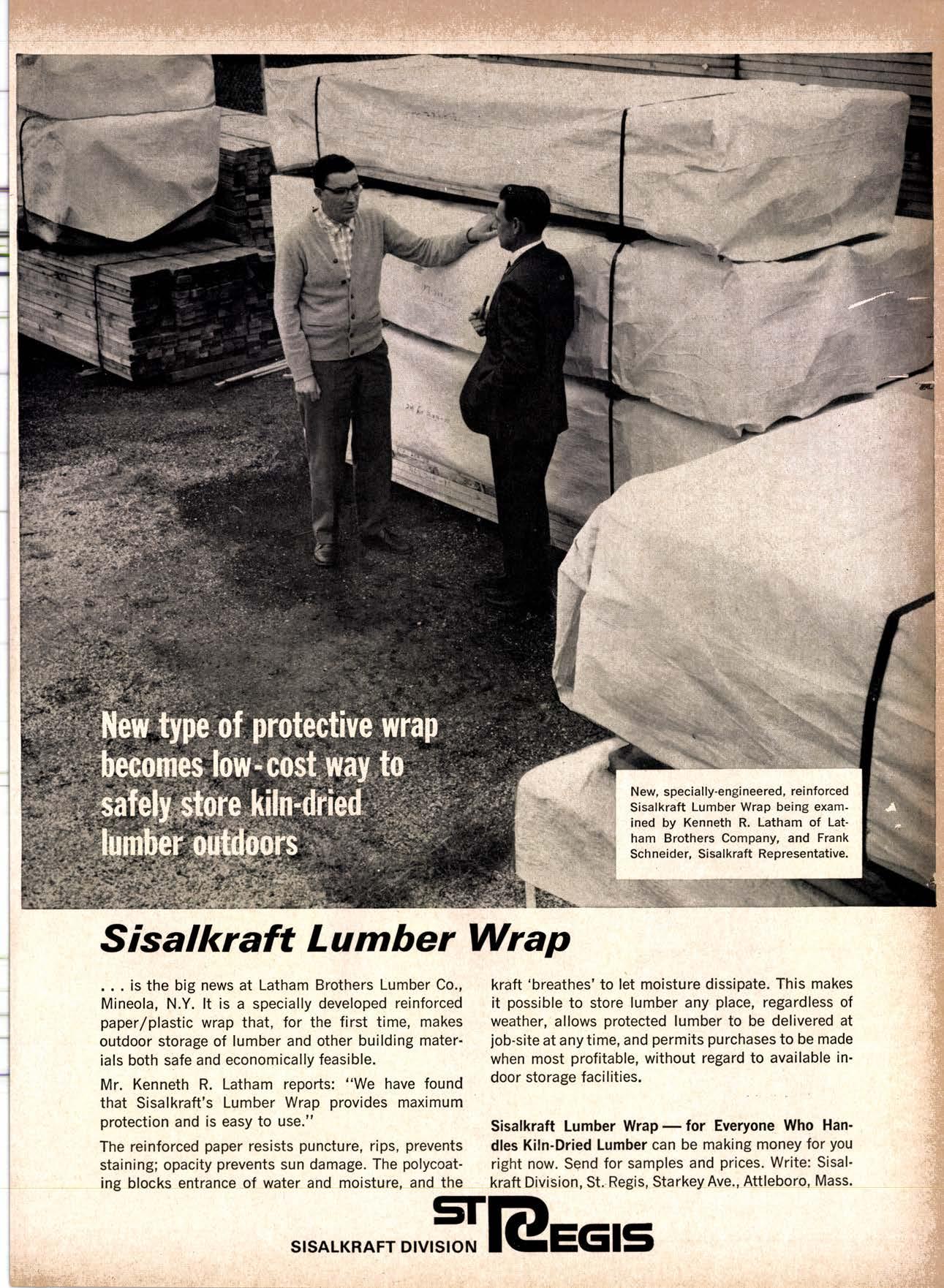 New type of protective wrap becomes low-cost way to safely store kiln-dried lumber outdoors

New, specially-engineered, reinforced Sisalkraft Lumber Wrap being examined by Kenneth R. Latham of Latham Brothers Company, and Frank Schneider, Sisalkraft Representative.

Sisalkraft Lumber Wrap

. . . is the big news at Latham Brothers Lumber Co., Mineola, N.Y. It is a specially developed reinforced paper/plastic wrap that, for the first time, makes outdoor storage of lumber and other building materials both safe and economically feasible.

Mr. Kenneth R. Latham reports: "We have found that Sisalkraft's Lumber Wrap provides maximum protection and is easy to use."

The reinforced paper resists puncture, rips, prevents staining; opacity prevents sun damage. The polycoating blocks entrance of water and moisture, and the kraft 'breathes' to let moisture dissipate. This makes it possible to store lumber any place, regardless of weather, allows protected lumber to be delivered at job-site at any time, and permits purchases to be made when most profitable, without regard to available indoor storage facilities.

Sisalkraft Lumber Wrap — for Everyone Who Handles Kiln-Dried Lumber can be making money for you right now. Send for samples and prices. Write: Sisalkraft Division, St. Regis, Starkey Ave., Attleboro, Mass.

SISALKRAFT DIVISION ST REGIS